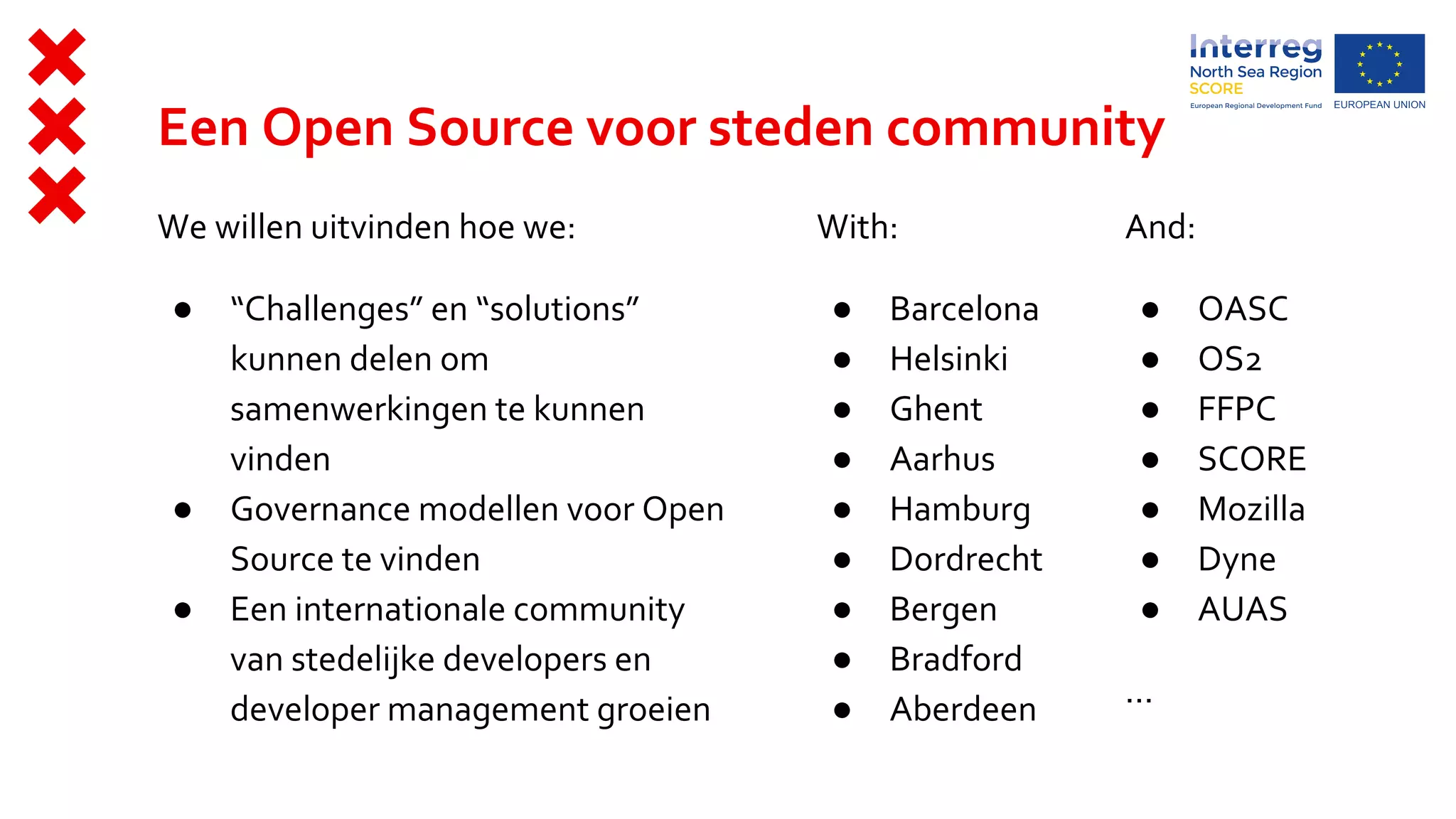 Interreg
North Sea Region
SCORE
European Regional Development Fund
EUROPEAN UNION

Een Open Source voor steden community

We willen uitvinden hoe we:

- “Challenges” en “solutions” kunnen delen om samenwerkingen te kunnen vinden
- Governance modellen voor Open Source te vinden
- Een internationale community van stedelijke developers en developer management groeien

With:

- Barcelona
- Helsinki
- Ghent
- Aarhus
- Hamburg
- Dordrecht
- Bergen
- Bradford
- Aberdeen

And:

- OASC
- OS2
- FFPC
- SCORE
- Mozilla
- Dyne
- AUAS

...